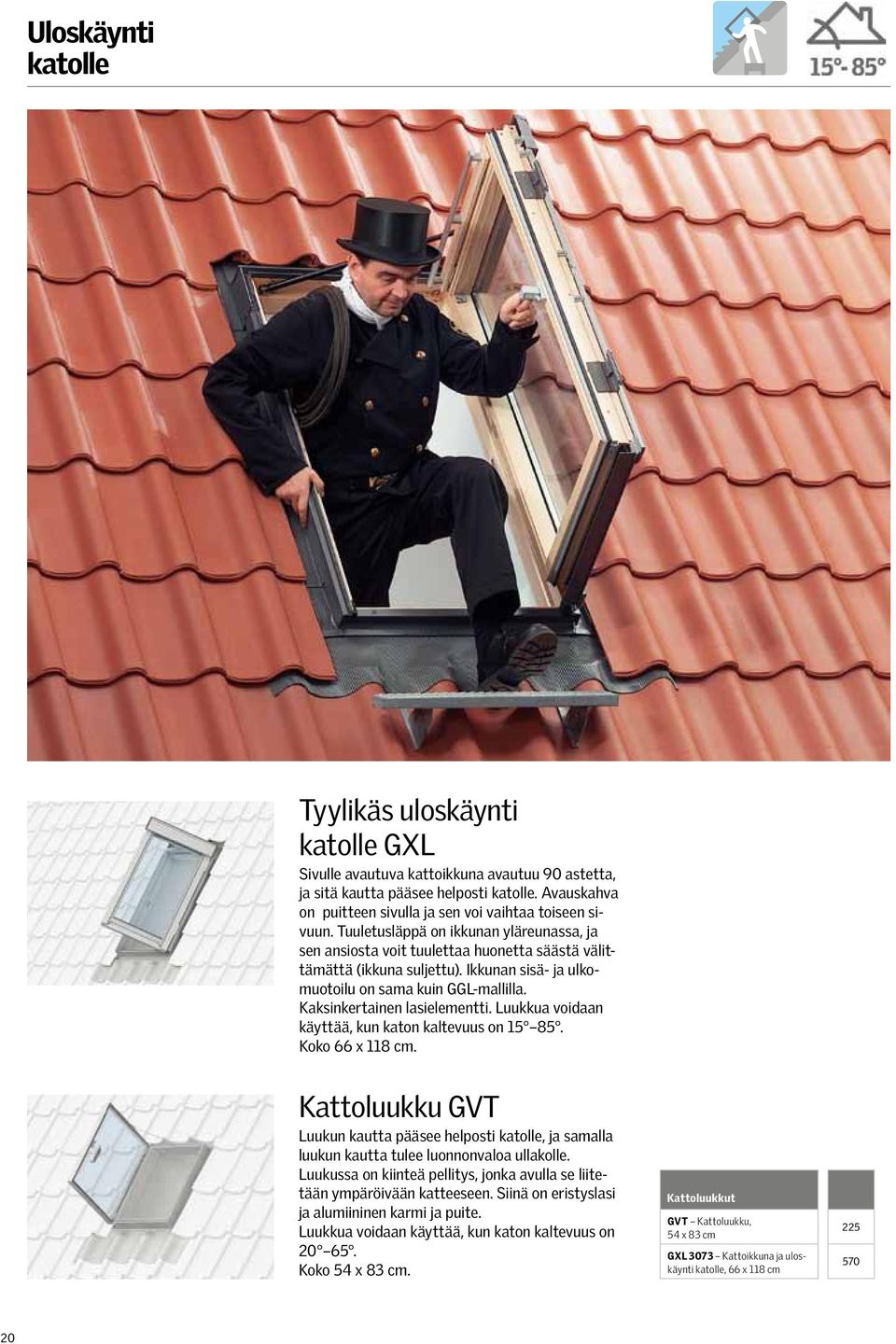 Uloskäynti katolle

15°- 85°

Tyylikäs uloskäynti katolle GXL

Sivulle avautuva kattoikkuna avautuu 90 astetta, ja sitä kautta pääsee helposti katolle. Avauskahva on puitteen sivulla ja sen voi vaihtaa toiseen sivuun. Tuuletusläppä on ikkunan yläreunassa, ja sen ansiosta voit tuulettaa huonetta säästä välittämättä (ikkuna suljettu). Ikkunan sisä- ja ulkomuotoilu on sama kuin GGL-mallilla. Kaksinkertainen lasielementti. Luukkua voidaan käyttää, kun katon kaltevuus on 15°–85°. Koko 66 x 118 cm.

Kattoluukku GVT

Luukun kautta pääsee helposti katolle, ja samalla luukun kautta tulee luonnonvaloa ullakolle. Luukussa on kiinteä pellitys, jonka avulla se liitetään ympäröivään katteeseen. Siinä on eristyslasi ja alumiininen karmi ja puite. Luukkua voidaan käyttää, kun katon kaltevuus on 20°–65°. Koko 54 x 83 cm.

| Kattoluukkut | |
|---|---|
| GVT – Kattoluukku, 54 x 83 cm | 225 |
| GXL 3073 – Kattoikkuna ja uloskäynti katolle, 66 x 118 cm | 570 |

20